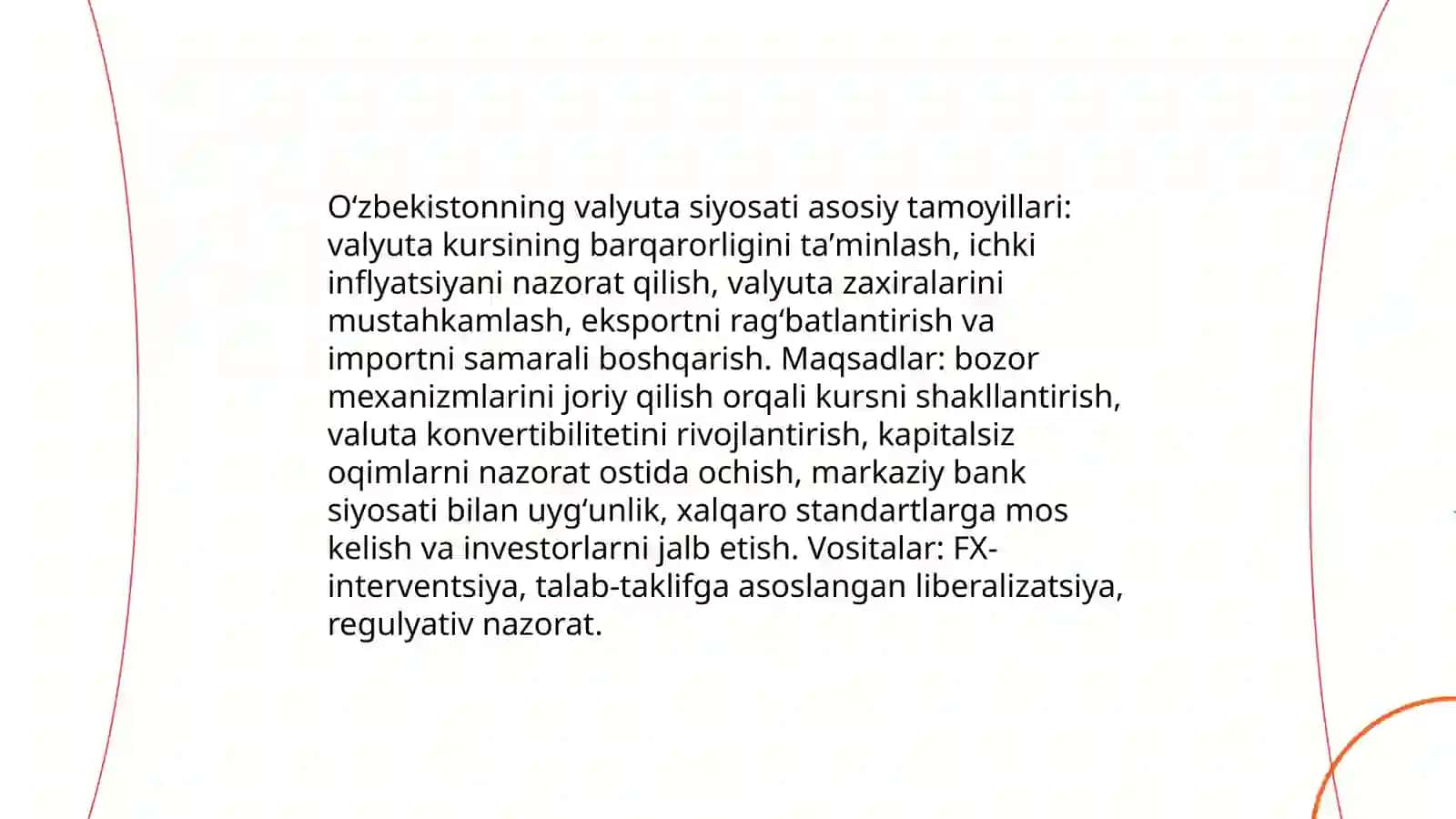 O‘zbekistonning valyuta siyosati asosiy tamoyillari: valyuta kursining barqarorligini ta’minlash, ichki inflyatsiyani nazorat qilish, valyuta zaxiralarini mustahkamlash, eksportni rag‘batlantirish va importni samarali boshqarish. Maqsadlar: bozor mexanizmlarini joriy qilish orqali kursni shakllantirish, valuta konvertibilitetini rivojlantirish, kapitalsiz oqimlarni nazorat ostida ochish, markaziy bank siyosati bilan uyg‘unlik, xalqaro standartlarga mos kelish va investorlarni jalb etish. Vositalar: FX-interventsiya, talab-taklifga asoslangan liberalizatsiya, regulyativ nazorat.